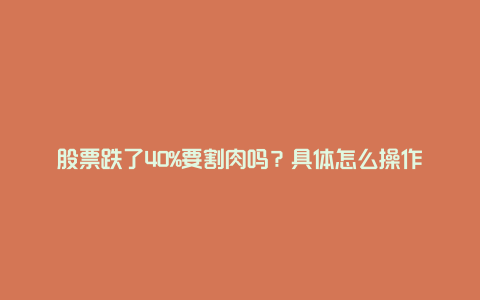 股票跌了40%要割肉吗？具体怎么操作